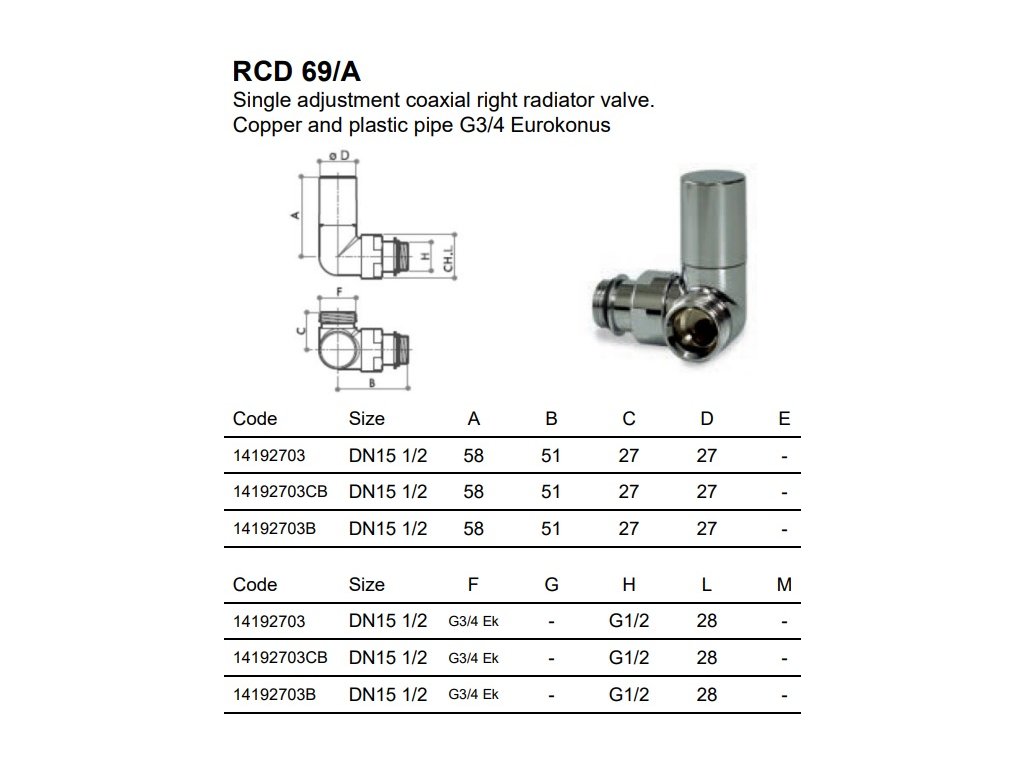 RCD 69/A
Single adjustment coaxial right radiator valve.
Copper and plastic pipe G3/4 Eurokonus

ø D
A
H
CH.L
F
C
B

| Code | Size | A | B | C | D | E |
|---|---|---|---|---|---|---|
| 14192703 | DN15 1/2 | 58 | 51 | 27 | 27 | - |
| 14192703CB | DN15 1/2 | 58 | 51 | 27 | 27 | - |
| 14192703B | DN15 1/2 | 58 | 51 | 27 | 27 | - |

| Code | Size | F | G | H | L | M |
|---|---|---|---|---|---|---|
| 14192703 | DN15 1/2 | G3/4 Ek | - | G1/2 | 28 | - |
| 14192703CB | DN15 1/2 | G3/4 Ek | - | G1/2 | 28 | - |
| 14192703B | DN15 1/2 | G3/4 Ek | - | G1/2 | 28 | - |